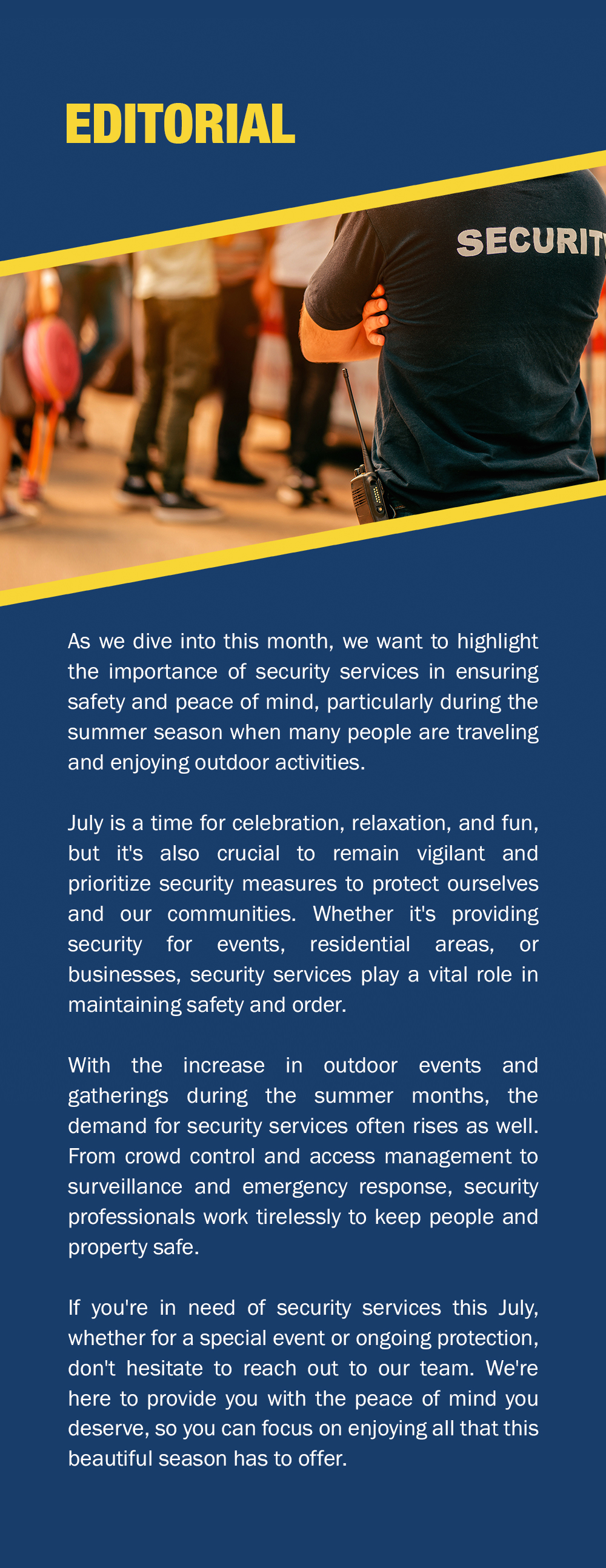 EDITORIAL

SECURIT

As we dive into this month, we want to highlight the importance of security services in ensuring safety and peace of mind, particularly during the summer season when many people are traveling and enjoying outdoor activities.

July is a time for celebration, relaxation, and fun, but it's also crucial to remain vigilant and prioritize security measures to protect ourselves and our communities. Whether it's providing security for events, residential areas, or businesses, security services play a vital role in maintaining safety and order.

With the increase in outdoor events and gatherings during the summer months, the demand for security services often rises as well. From crowd control and access management to surveillance and emergency response, security professionals work tirelessly to keep people and property safe.

If you're in need of security services this July, whether for a special event or ongoing protection, don't hesitate to reach out to our team. We're here to provide you with the peace of mind you deserve, so you can focus on enjoying all that this beautiful season has to offer.